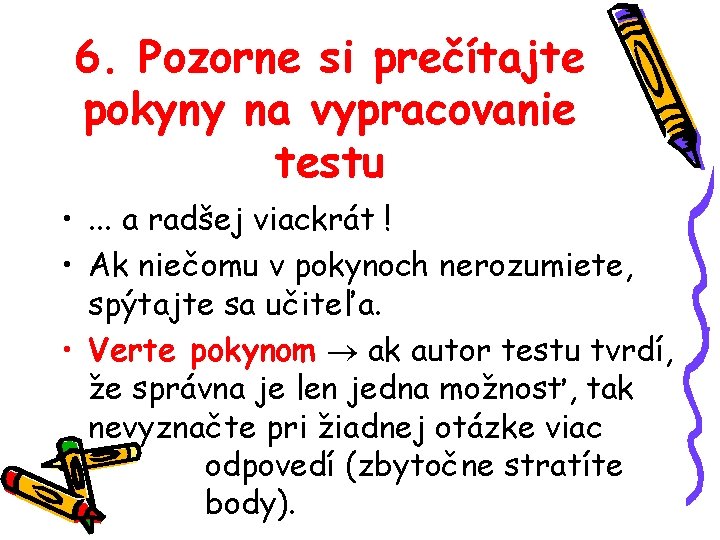 6. Pozorne si prečítajte pokyny na vypracovanie testu

• ... a radšej viackrát !
• Ak niečomu v pokynoch nerozumiete, spýtajte sa učiteľa.
• Verte pokynom $\rightarrow$ ak autor testu tvrdí, že správna je len jedna možnosť, tak nevyznačte pri žiadnej otázke viac odpovedí (zbytočne stratíte body).